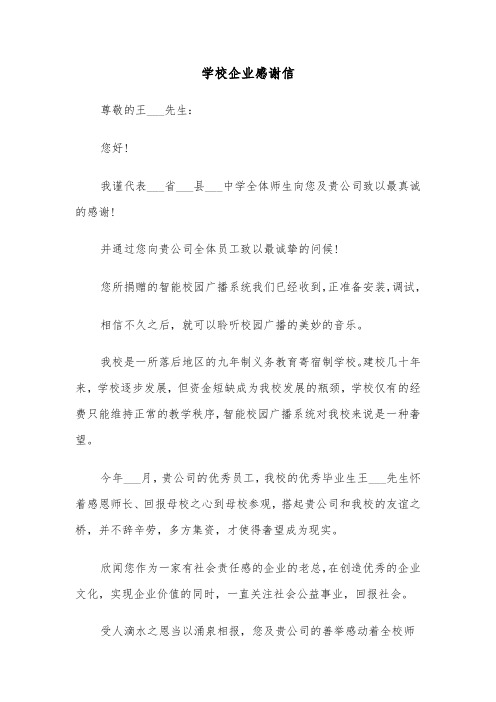 学校企业感谢信

尊敬的王___先生：

您好！

我谨代表___省___县___中学全体师生向您及贵公司致以最真诚的感谢！

并通过您向贵公司全体员工致以最诚挚的问候！

您所捐赠的智能校园广播系统我们已经收到，正准备安装，调试，

相信不久之后，就可以聆听校园广播的美妙的音乐。

我校是一所落后地区的九年制义务教育寄宿制学校。建校几十年来，学校逐步发展，但资金短缺成为我校发展的瓶颈，学校仅有的经费只能维持正常的教学秩序，智能校园广播系统对我校来说是一种奢望。

今年___月，贵公司的优秀员工，我校的优秀毕业生王___先生怀着感恩师长、回报母校之心到母校参观，搭起贵公司和我校的友谊之桥，并不辞辛劳，多方集资，才使得奢望成为现实。

欣闻您作为一家有社会责任感的企业的老总，在创造优秀的企业文化，实现企业价值的同时，一直关注社会公益事业，回报社会。

受人滴水之恩当以涌泉相报，您及贵公司的善举感动着全校师